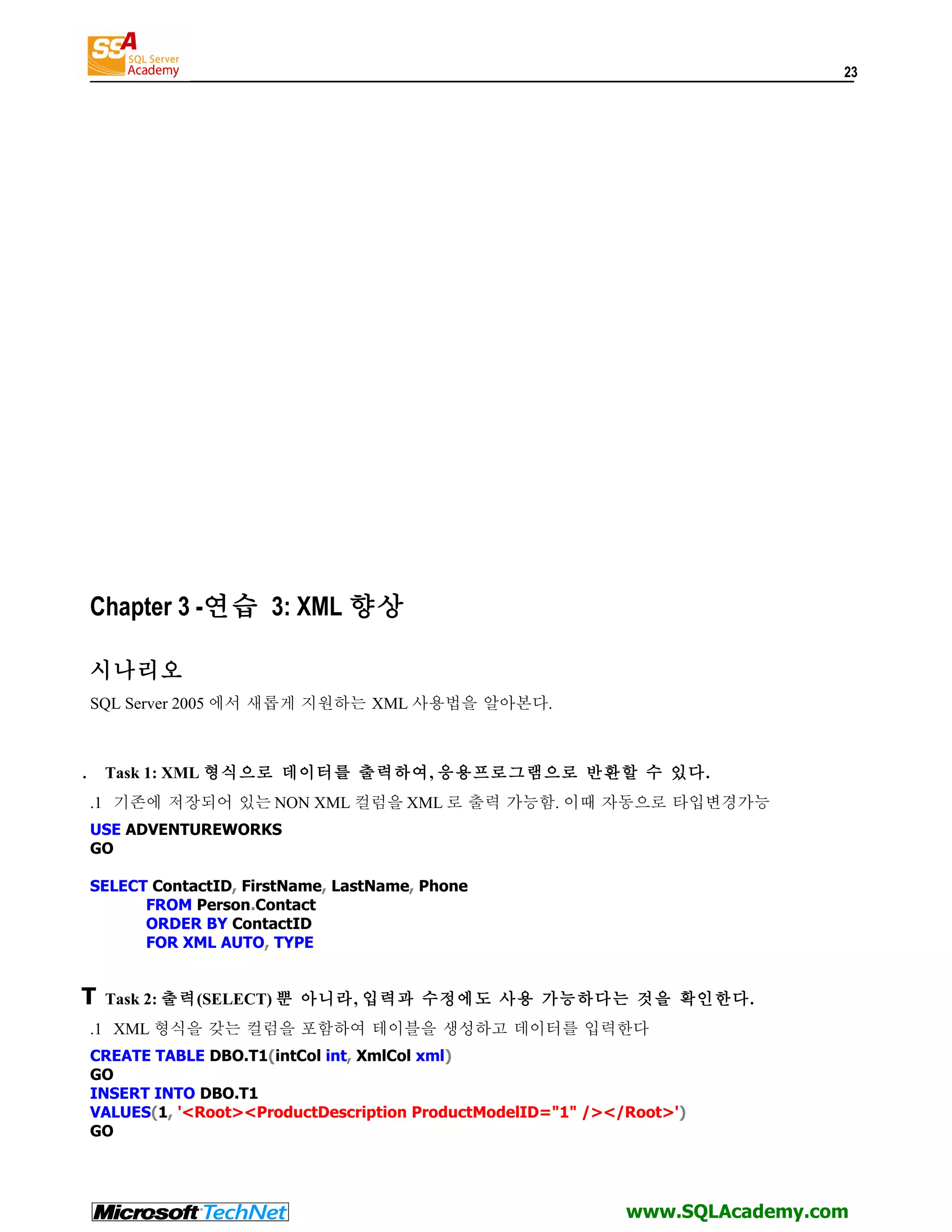 SSA SQL Server Academy

23

Chapter 3 -연습 3: XML 향상

시나리오

SQL Server 2005 에서 새롭게 지원하는 XML 사용법을 알아본다.

. Task 1: XML 형식으로 데이터를 출력하여, 응용프로그램으로 반환할 수 있다.

.1 기존에 저장되어 있는 NON XML 컬럼을 XML 로 출력 가능함. 이때 자동으로 타입변경가능

USE ADVENTUREWORKS
GO

SELECT ContactID, FirstName, LastName, Phone
FROM Person.Contact
ORDER BY ContactID
FOR XML AUTO, TYPE

T Task 2: 출력(SELECT) 뿐 아니라, 입력과 수정에도 사용 가능하다는 것을 확인한다.

.1 XML 형식을 갖는 컬럼을 포함하여 테이블을 생성하고 데이터를 입력한다

CREATE TABLE DBO.T1(intCol int, XmlCol xml)
GO
INSERT INTO DBO.T1
VALUES(1, '<Root><ProductDescription ProductModelID="1" /></Root>')
GO

Microsoft TechNet

www.SQLAcademy.com